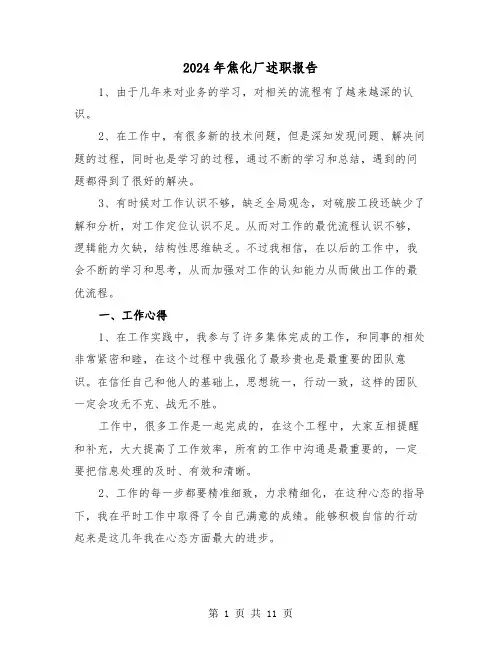 2024年焦化厂述职报告

1、由于几年来对业务的学习，对相关的流程有了越来越深的认识。

2、在工作中，有很多新的技术问题，但是深知发现问题、解决问题的过程，同时也是学习的过程，通过不断的学习和总结，遇到的问题都得到了很好的解决。

3、有时候对工作认识不够，缺乏全局观念，对硫胺工段还缺少了解和分析，对工作定位认识不足。从而对工作的最优流程认识不够，逻辑能力欠缺，结构性思维缺乏。不过我相信，在以后的工作中，我会不断的学习和思考，从而加强对工作的认知能力从而做出工作的最优流程。

一、工作心得

1、在工作实践中，我参与了许多集体完成的工作，和同事的相处非常紧密和睦，在这个过程中我强化了最珍贵也是最重要的团队意识。在信任自己和他人的基础上，思想统一，行动一致，这样的团队一定会攻无不克、战无不胜。

工作中，很多工作是一起完成的，在这个工程中，大家互相提醒和补充，大大提高了工作效率，所有的工作中沟通是最重要的，一定要把信息处理的及时、有效和清晰。

2、工作的每一步都要精准细致，力求精细化，在这种心态的指导下，我在平时工作中取得了令自己满意的成绩。能够积极自信的行动起来是这几年我在心态方面最大的进步。

第 1 页 共 11 页